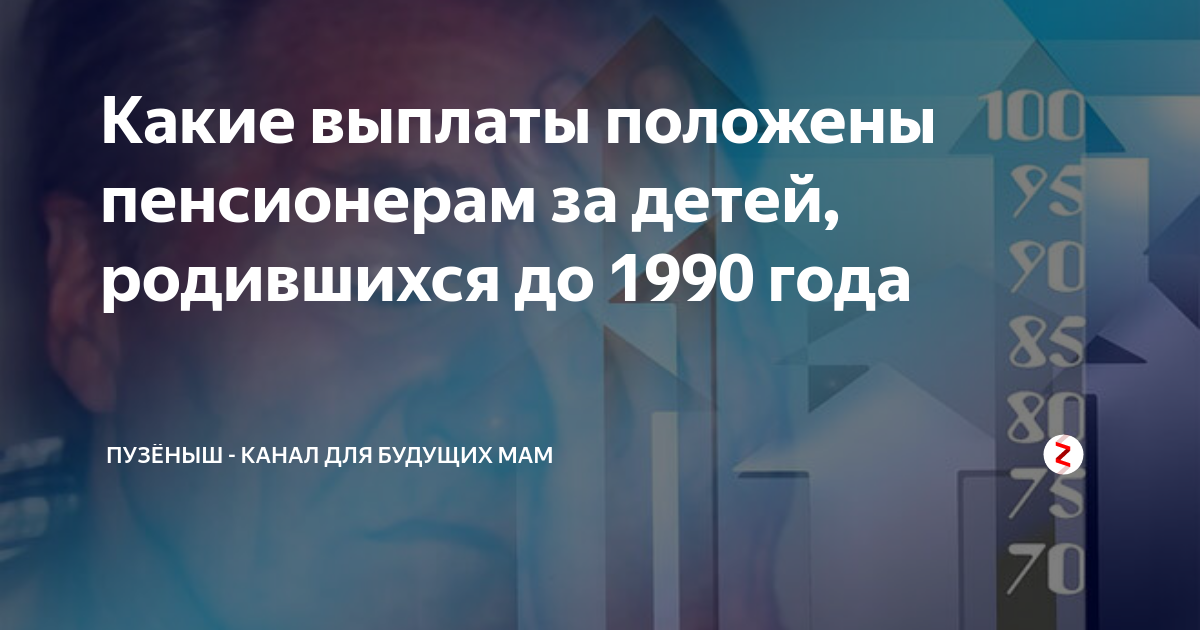 Какие выплаты положены пенсионерам за детей, родившихся до 1990 года

ПУЗЁНЫШ - КАНАЛ ДЛЯ БУДУЩИХ МАМ

100
95
90
85
80
75
70